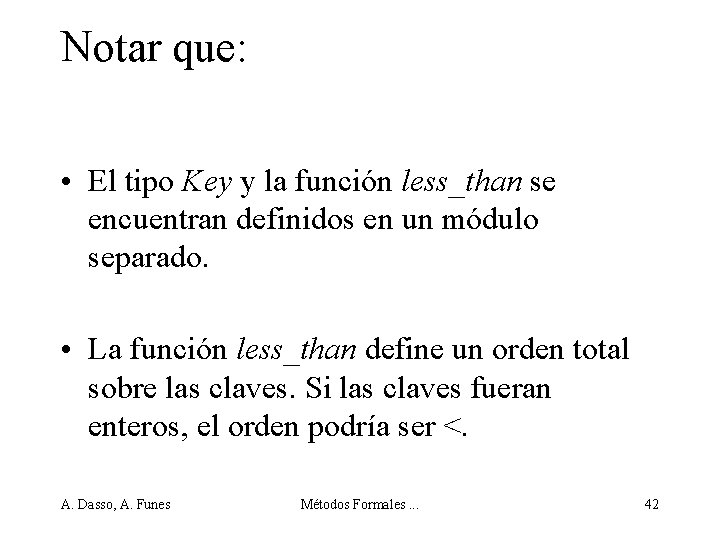 Notar que:

• El tipo Key y la función less_than se encuentran definidos en un módulo separado.

• La función less_than define un orden total sobre las claves. Si las claves fueran enteros, el orden podría ser <.

A. Dasso, A. Funes Métodos Formales ... 42